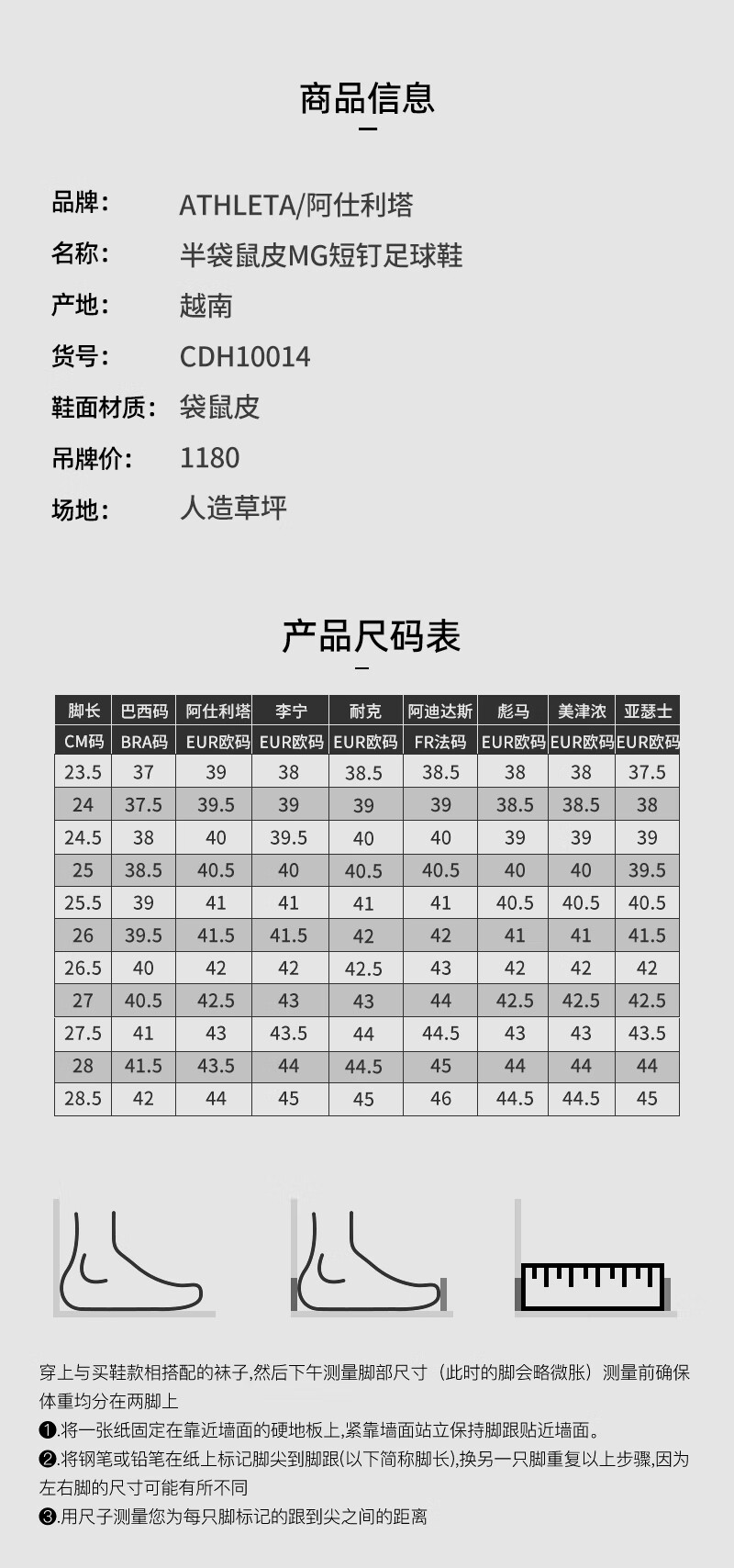 商品信息

品牌: ATHLETA/阿仕利塔
名称: 半袋鼠皮MG短钉足球鞋
产地: 越南
货号: CDH10014
鞋面材质: 袋鼠皮
吊牌价: 1180
场地: 人造草坪

产品尺码表

| 脚长 | 巴西码 | 阿仕利塔 | 李宁 | 耐克 | 阿迪达斯 | 彪马 | 美津浓 | 亚瑟士 |
|---|---|---|---|---|---|---|---|---|
| CM码 | BRA码 | EUR欧码 | EUR欧码 | EUR欧码 | FR法码 | EUR欧码 | EUR欧码 | EUR欧码 |
| 23.5 | 37 | 39 | 38 | 38.5 | 38.5 | 38 | 38 | 37.5 |
| 24 | 37.5 | 39.5 | 39 | 39 | 39 | 38.5 | 38.5 | 38 |
| 24.5 | 38 | 40 | 39.5 | 40 | 40 | 39 | 39 | 39 |
| 25 | 38.5 | 40.5 | 40 | 40.5 | 40.5 | 40 | 40 | 39.5 |
| 25.5 | 39 | 41 | 41 | 41 | 41 | 40.5 | 40.5 | 40.5 |
| 26 | 39.5 | 41.5 | 41.5 | 42 | 42 | 41 | 41 | 41.5 |
| 26.5 | 40 | 42 | 42 | 42.5 | 43 | 42 | 42 | 42 |
| 27 | 40.5 | 42.5 | 43 | 43 | 44 | 42.5 | 42.5 | 42.5 |
| 27.5 | 41 | 43 | 43.5 | 44 | 44.5 | 43 | 43 | 43.5 |
| 28 | 41.5 | 43.5 | 44 | 44.5 | 45 | 44 | 44 | 44 |
| 28.5 | 42 | 44 | 45 | 45 | 46 | 44.5 | 44.5 | 45 |

穿上与买鞋款相搭配的袜子,然后下午测量脚部尺寸（此时的脚会略微胀）测量前确保体重均分在两脚上

❶.将一张纸固定在靠近墙面的硬地板上,紧靠墙面站立保持脚跟贴近墙面。

❷.将钢笔或铅笔在纸上标记脚尖到脚跟(以下简称脚长),换另一只脚重复以上步骤,因为左右脚的尺寸可能有所不同

❸.用尺子测量您为每只脚标记的跟到尖之间的距离